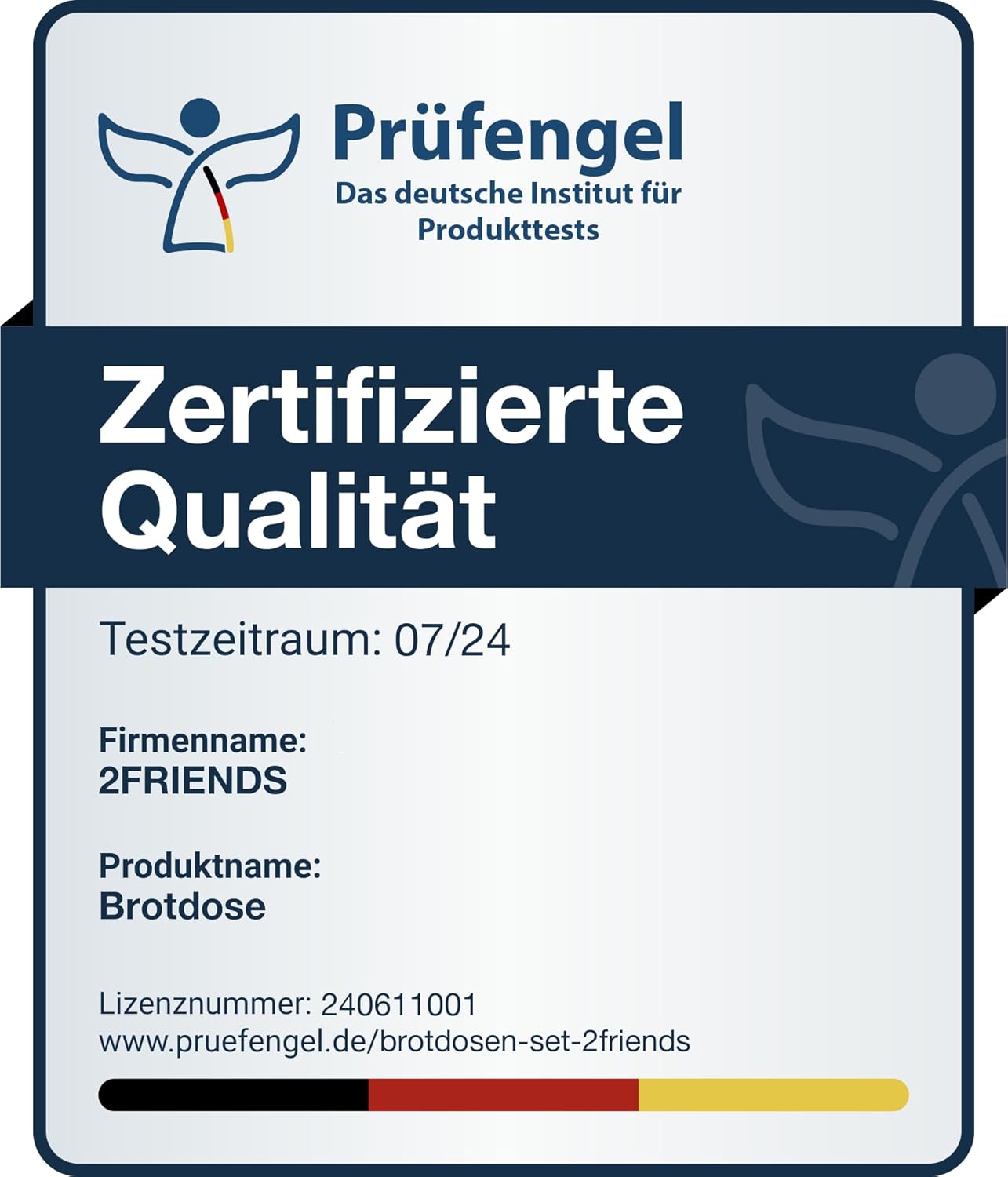 Prüfengel
Das deutsche Institut für
Produkttests

Zertifizierte
Qualität

Testzeitraum: 07/24

Firmenname:
2FRIENDS

Produktname:
Brotdose

Lizenznummer: 240611001
www.pruefengel.de/brotdosen-set-2friends